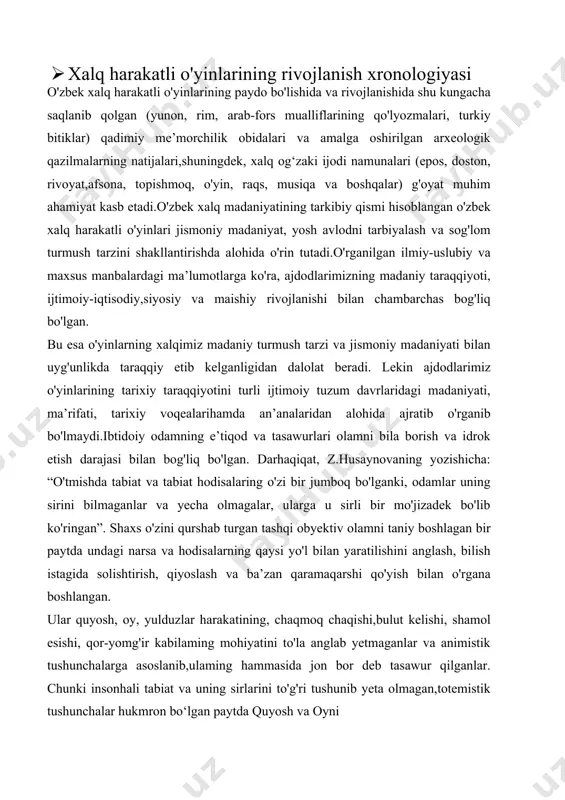 ➢ Xalq harakatli o'yinlarining rivojlanish xronologiyasi

O'zbek xalq harakatli o'yinlarining paydo bo'lishida va rivojlanishida shu kungacha saqlanib qolgan (yunon, rim, arab-fors mualliflarining qo'lyozmalari, turkiy bitiklar) qadimiy me'morchilik obidalari va amalga oshirilgan arxeologik qazilmalarning natijalari,shuningdek, xalq og'zaki ijodi namunalari (epos, doston, rivoyat,afsona, topishmoq, o'yin, raqs, musiqa va boshqalar) g'oyat muhim ahamiyat kasb etadi.O'zbek xalq madaniyatining tarkibiy qismi hisoblangan o'zbek xalq harakatli o'yinlari jismoniy madaniyat, yosh avlodni tarbiyalash va sog'lom turmush tarzini shakllantirishda alohida o'rin tutadi.O'rganilgan ilmiy-uslubiy va maxsus manbalardagi ma'lumotlarga ko'ra, ajdodlarimizning madaniy taraqqiyoti, ijtimoiy-iqtisodiy,siyosiy va maishiy rivojlanishi bilan chambarchas bog'liq bo'lgan.

Bu esa o'yinlarning xalqimiz madaniy turmush tarzi va jismoniy madaniyati bilan uyg'unlikda taraqqiy etib kelganligidan dalolat beradi. Lekin ajdodlarimiz o'yinlarining tarixiy taraqqiyotini turli ijtimoiy tuzum davrlaridagi madaniyati, ma'rifati, tarixiy voqealarihamda an'analaridan alohida ajratib o'rganib bo'lmaydi.Ibtidoiy odamning e'tiqod va tasawurlari olamni bila borish va idrok etish darajasi bilan bog'liq bo'lgan. Darhaqiqat, Z.Husaynovaning yozishicha: "O'tmishda tabiat va tabiat hodisalaring o'zi bir jumboq bo'lganki, odamlar uning sirini bilmaganlar va yecha olmagalar, ularga u sirli bir mo'jizadek bo'lib ko'ringan". Shaxs o'zini qurshab turgan tashqi obyektiv olamni taniy boshlagan bir paytda undagi narsa va hodisalarning qaysi yo'l bilan yaratilishini anglash, bilish istagida solishtirish, qiyoslash va ba'zan qaramaqarshi qo'yish bilan o'rgana boshlangan.

Ular quyosh, oy, yulduzlar harakatining, chaqmoq chaqishi,bulut kelishi, shamol esishi, qor-yomg'ir kabilaming mohiyatini to'la anglab yetmaganlar va animistik tushunchalarga asoslanib,ulaming hammasida jon bor deb tasawur qilganlar. Chunki insonhali tabiat va uning sirlarini to'g'ri tushunib yeta olmagan,totemistik tushunchalar hukmron bo'lgan paytda Quyosh va Oyni